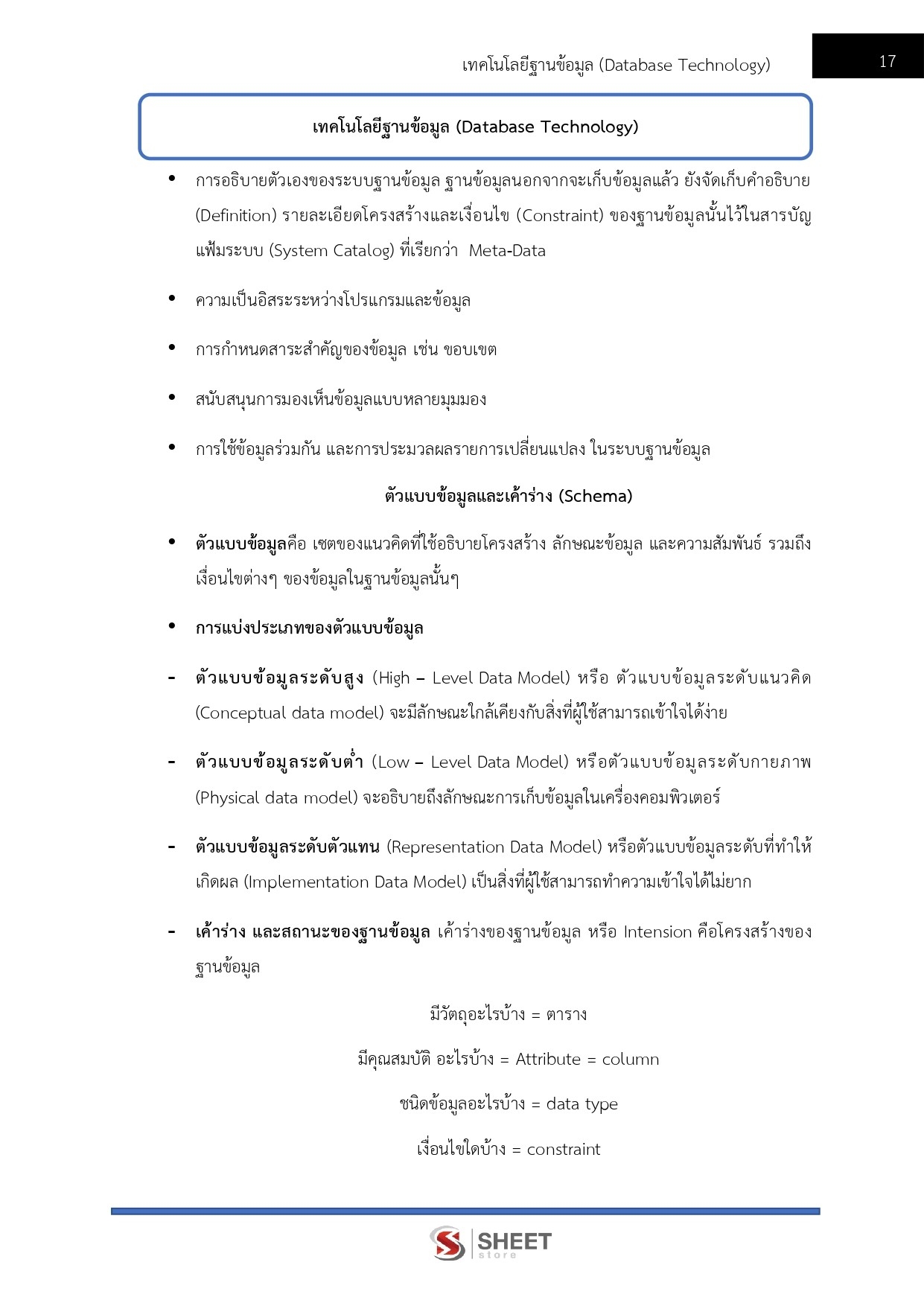 เทคโนโลยีฐานข้อมูล (Database Technology)

17

เทคโนโลยีฐานข้อมูล (Database Technology)

• การอธิบายตัวเองของระบบฐานข้อมูล ฐานข้อมูลนอกจากจะเก็บข้อมูลแล้ว ยังจัดเก็บคำอธิบาย (Definition) รายละเอียดโครงสร้างและเงื่อนไข (Constraint) ของฐานข้อมูลนั้นไว้ในสารบัญแฟ้มระบบ (System Catalog) ที่เรียกว่า Meta-Data

• ความเป็นอิสระระหว่างโปรแกรมและข้อมูล

• การกำหนดสาระสำคัญของข้อมูล เช่น ขอบเขต

• สนับสนุนการมองเห็นข้อมูลแบบหลายมุมมอง

• การใช้ข้อมูลร่วมกัน และการประมวลผลรายการเปลี่ยนแปลง ในระบบฐานข้อมูล

ตัวแบบข้อมูลและเค้าร่าง (Schema)

• ตัวแบบข้อมูลคือ เซตของแนวคิดที่ใช้อธิบายโครงสร้าง ลักษณะข้อมูล และความสัมพันธ์ รวมถึงเงื่อนไขต่างๆ ของข้อมูลในฐานข้อมูลนั้นๆ

• การแบ่งประเภทของตัวแบบข้อมูล

- ตัวแบบข้อมูลระดับสูง (High – Level Data Model) หรือ ตัวแบบข้อมูลระดับแนวคิด (Conceptual data model) จะมีลักษณะใกล้เคียงกับสิ่งที่ผู้ใช้สามารถเข้าใจได้ง่าย

- ตัวแบบข้อมูลระดับต่ำ (Low – Level Data Model) หรือตัวแบบข้อมูลระดับกายภาพ (Physical data model) จะอธิบายถึงลักษณะการเก็บข้อมูลในเครื่องคอมพิวเตอร์

- ตัวแบบข้อมูลระดับตัวแทน (Representation Data Model) หรือตัวแบบข้อมูลระดับที่ทำให้เกิดผล (Implementation Data Model) เป็นสิ่งที่ผู้ใช้สามารถทำความเข้าใจได้ไม่ยาก

- เค้าร่าง และสถานะของฐานข้อมูล เค้าร่างของฐานข้อมูล หรือ Intension คือโครงสร้างของฐานข้อมูล

มีวัตถุอะไรบ้าง = ตาราง

มีคุณสมบัติ อะไรบ้าง = Attribute = column

ชนิดข้อมูลอะไรบ้าง = data type

เงื่อนไขใดบ้าง = constraint

SHEET store